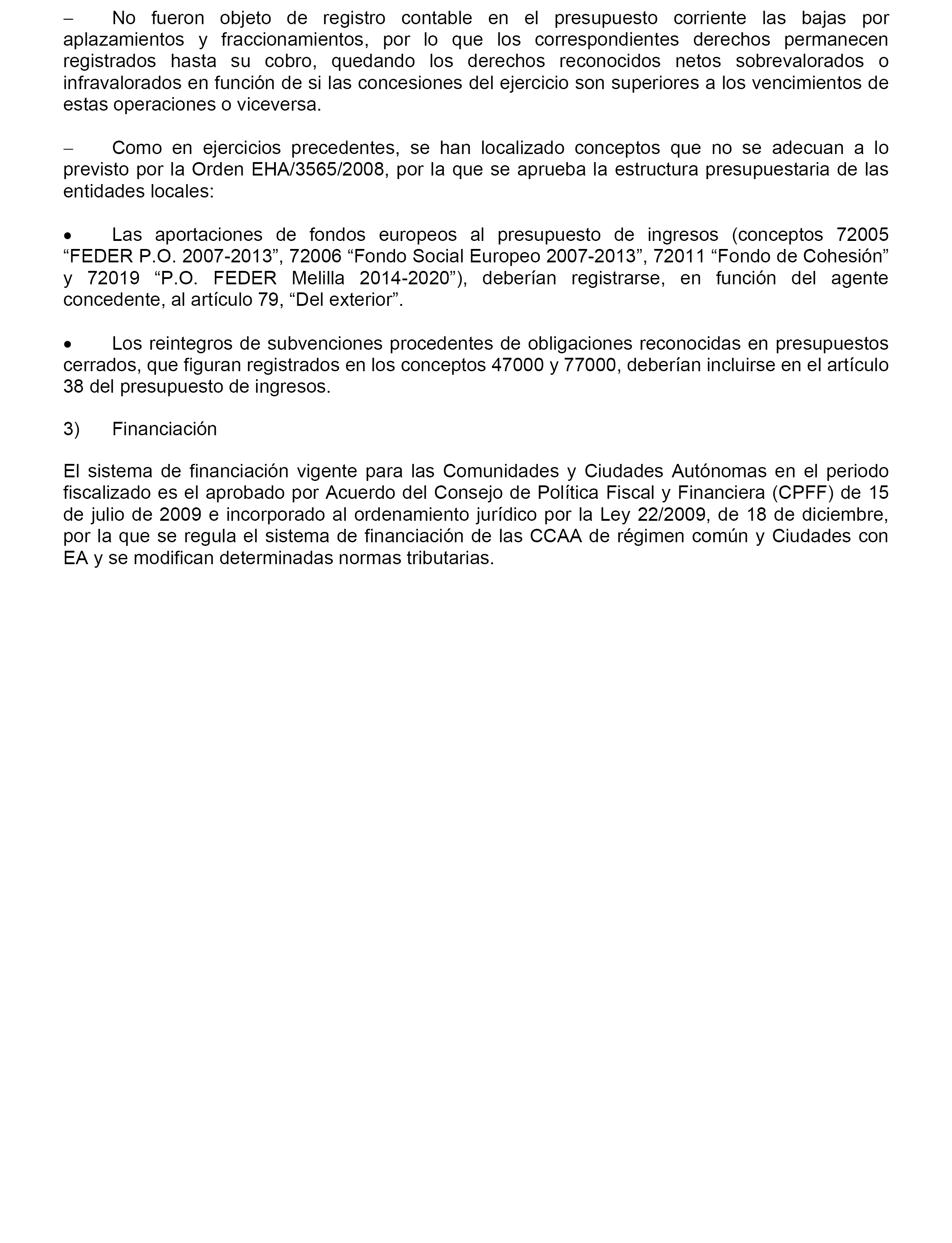 – No fueron objeto de registro contable en el presupuesto corriente las bajas por aplazamientos y fraccionamientos, por lo que los correspondientes derechos permanecen registrados hasta su cobro, quedando los derechos reconocidos netos sobrevalorados o infravalorados en función de si las concesiones del ejercicio son superiores a los vencimientos de estas operaciones o viceversa.

– Como en ejercicios precedentes, se han localizado conceptos que no se adecuan a lo previsto por la Orden EHA/3565/2008, por la que se aprueba la estructura presupuestaria de las entidades locales:

• Las aportaciones de fondos europeos al presupuesto de ingresos (conceptos 72005 “FEDER P.O. 2007-2013”, 72006 “Fondo Social Europeo 2007-2013”, 72011 “Fondo de Cohesión” y 72019 “P.O. FEDER Melilla 2014-2020”), deberían registrarse, en función del agente concedente, al artículo 79, “Del exterior”.

• Los reintegros de subvenciones procedentes de obligaciones reconocidas en presupuestos cerrados, que figuran registrados en los conceptos 47000 y 77000, deberían incluirse en el artículo 38 del presupuesto de ingresos.

3) Financiación

El sistema de financiación vigente para las Comunidades y Ciudades Autónomas en el periodo fiscalizado es el aprobado por Acuerdo del Consejo de Política Fiscal y Financiera (CPFF) de 15 de julio de 2009 e incorporado al ordenamiento jurídico por la Ley 22/2009, de 18 de diciembre, por la que se regula el sistema de financiación de las CCAA de régimen común y Ciudades con EA y se modifican determinadas normas tributarias.